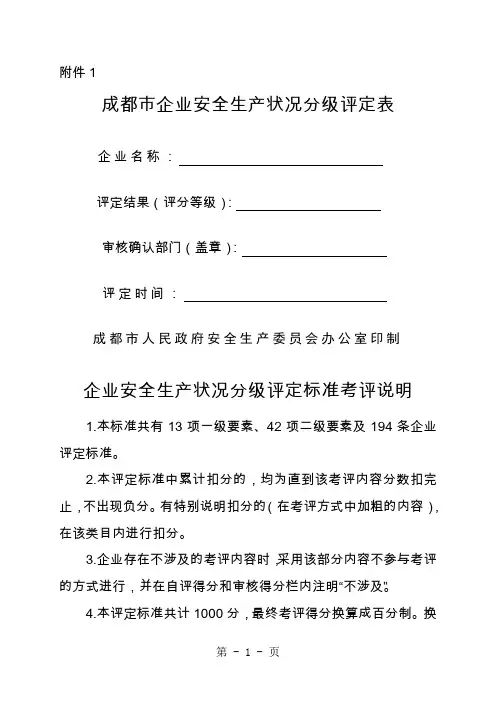 附件 1

成都市企业安全生产状况分级评定表

企业名称：

评定结果（评分等级）：

审核确认部门（盖章）：

评定时间：

成都市人民政府安全生产委员会办公室印制

企业安全生产状况分级评定标准考评说明

1.本标准共有 13 项一级要素、42 项二级要素及 194 条企业评定标准。

2.本评定标准中累计扣分的，均为直到该考评内容分数扣完止，不出现负分。有特别说明扣分的（在考评方式中加粗的内容），在该类目内进行扣分。

3.企业存在不涉及的考评内容时，采用该部分内容不参与考评的方式进行，并在自评得分和审核得分栏内注明“不涉及”。

4.本评定标准共计 1000 分，最终考评得分换算成百分制。换

第 - 1 - 页